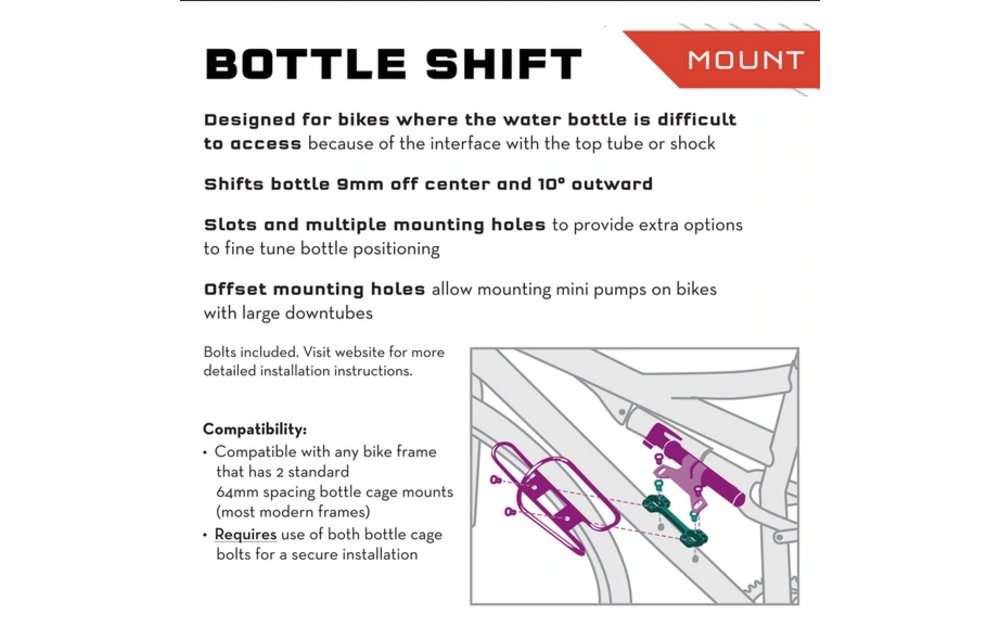 BOTTLE SHIFT

MOUNT

Designed for bikes where the water bottle is difficult to access because of the interface with the top tube or shock

Shifts bottle 9mm off center and 10° outward

Slots and multiple mounting holes to provide extra options to fine tune bottle positioning

Offset mounting holes allow mounting mini pumps on bikes with large downtubes

Bolts included. Visit website for more detailed installation instructions.

Compatibility:
• Compatible with any bike frame that has 2 standard 64mm spacing bottle cage mounts (most modern frames)
• Requires use of both bottle cage bolts for a secure installation